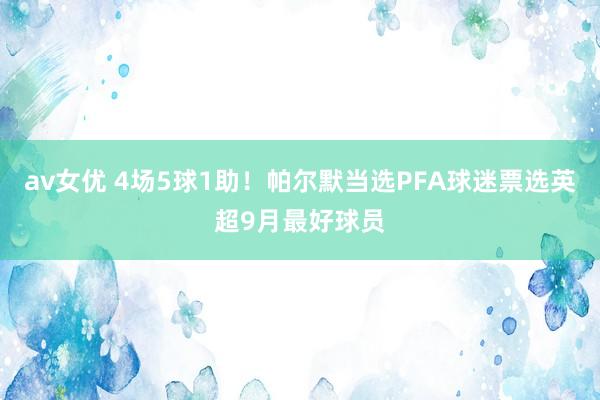 av女优 4场5球1助！帕尔默当选PFA球迷票选英超9月最好球员